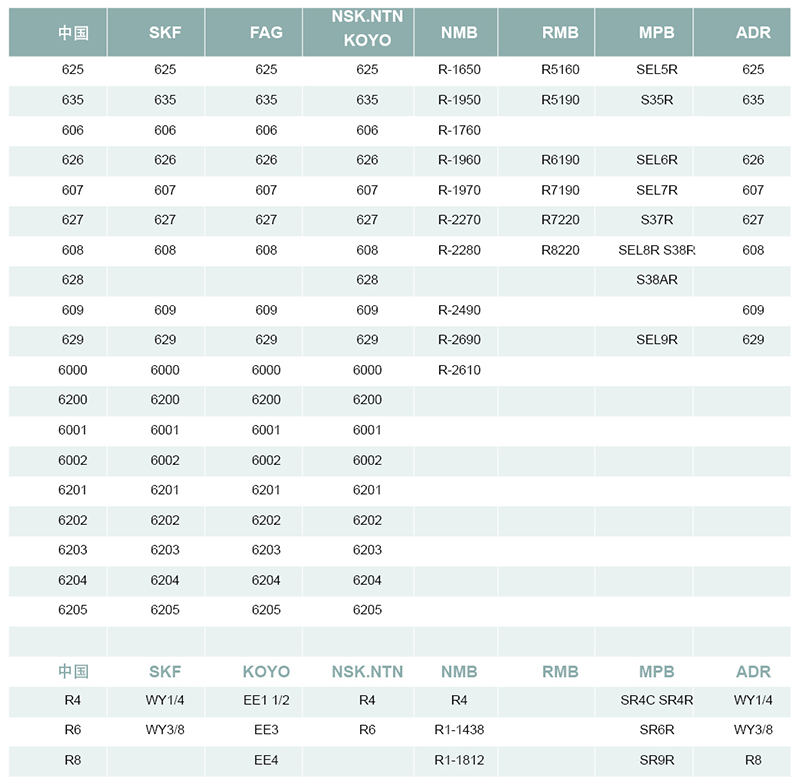 | 中国 | SKF | FAG | NSK.NTN KOYO | NMB | RMB | MPB | ADR |
|---|---|---|---|---|---|---|---|
| 625 | 625 | 625 | 625 | R-1650 | R5160 | SEL5R | 625 |
| 635 | 635 | 635 | 635 | R-1950 | R5190 | S35R | 635 |
| 606 | 606 | 606 | 606 | R-1760 | | | |
| 626 | 626 | 626 | 626 | R-1960 | R6190 | SEL6R | 626 |
| 607 | 607 | 607 | 607 | R-1970 | R7190 | SEL7R | 607 |
| 627 | 627 | 627 | 627 | R-2270 | R7220 | S37R | 627 |
| 608 | 608 | 608 | 608 | R-2280 | R8220 | SEL8R S38R | 608 |
| 628 | | | 628 | | | S38AR | |
| 609 | 609 | 609 | 609 | R-2490 | | | 609 |
| 629 | 629 | 629 | 629 | R-2690 | | SEL9R | 629 |
| 6000 | 6000 | 6000 | 6000 | R-2610 | | | |
| 6200 | 6200 | 6200 | 6200 | | | | |
| 6001 | 6001 | 6001 | 6001 | | | | |
| 6002 | 6002 | 6002 | 6002 | | | | |
| 6201 | 6201 | 6201 | 6201 | | | | |
| 6202 | 6202 | 6202 | 6202 | | | | |
| 6203 | 6203 | 6203 | 6203 | | | | |
| 6204 | 6204 | 6204 | 6204 | | | | |
| 6205 | 6205 | 6205 | 6205 | | | | |
| | | | | | | | |
| 中国 | SKF | KOYO | NSK.NTN | NMB | RMB | MPB | ADR |
| R4 | WY1/4 | EE1 1/2 | R4 | R4 | | SR4C SR4R | WY1/4 |
| R6 | WY3/8 | EE3 | R6 | R1-1438 | | SR6R | WY3/8 |
| R8 | | EE4 | | R1-1812 | | SR9R | R8 |